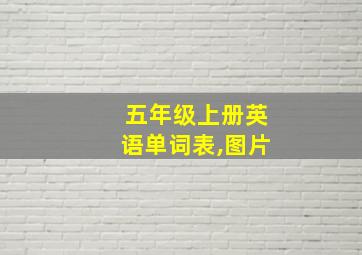 五年级上册英语单词表,图片